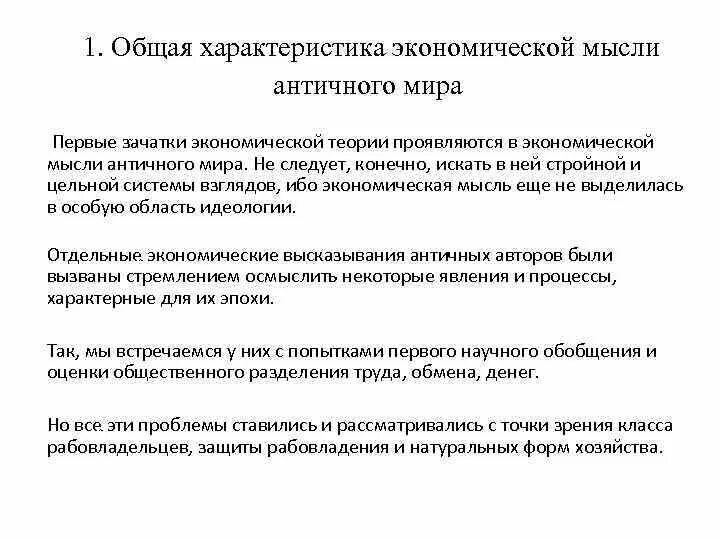 1. Общая характеристика экономической мысли античного мира

Первые зачатки экономической теории проявляются в экономической мысли античного мира. Не следует, конечно, искать в ней стройной и цельной системы взглядов, ибо экономическая мысль еще не выделилась в особую область идеологии.

Отдельные экономические высказывания античных авторов были вызваны стремлением осмыслить некоторые явления и процессы, характерные для их эпохи.

Так, мы встречаемся у них с попытками первого научного обобщения и оценки общественного разделения труда, обмена, денег.

Но все эти проблемы ставились и рассматривались с точки зрения класса рабовладельцев, защиты рабовладения и натуральных форм хозяйства.